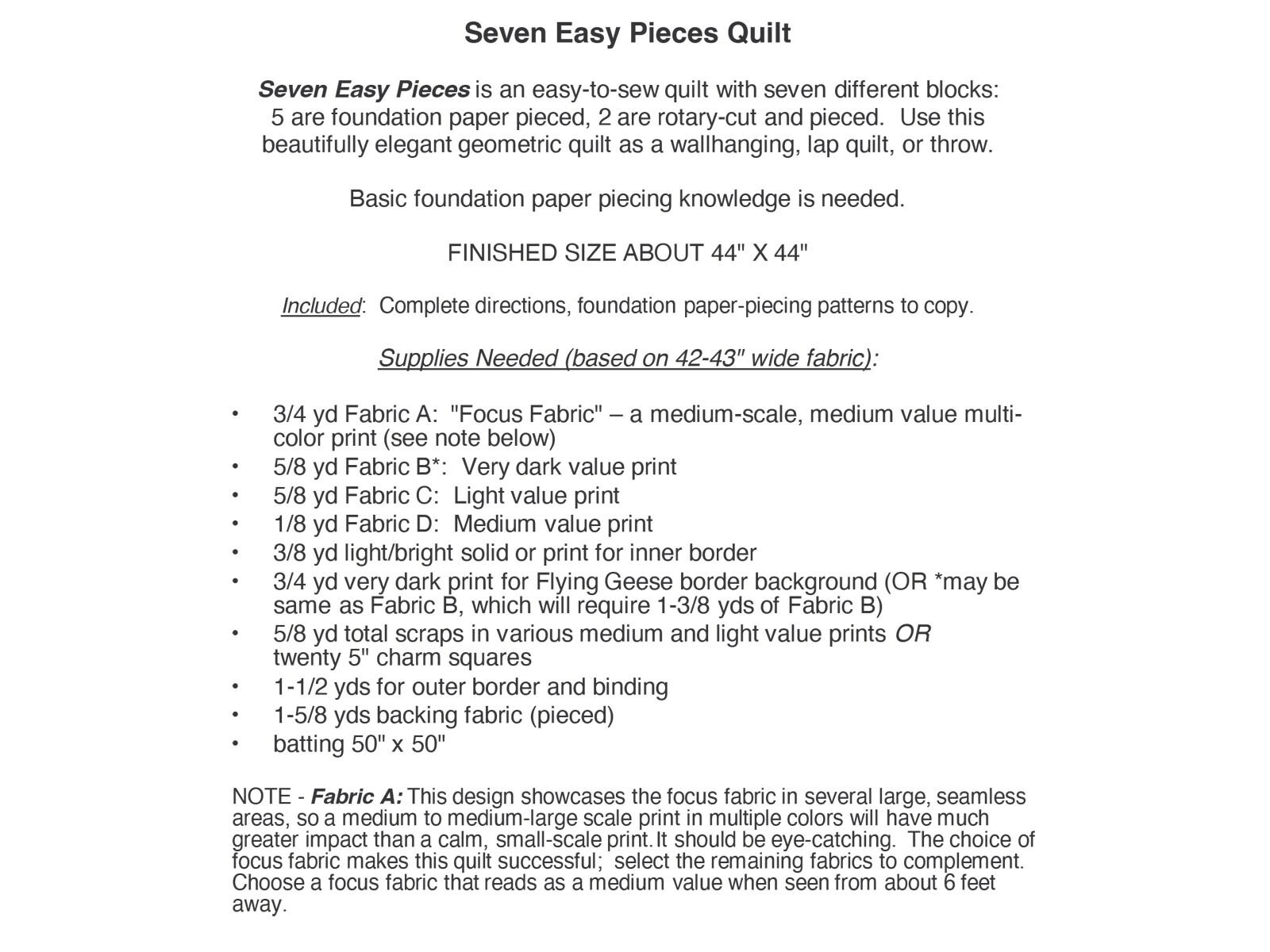 Seven Easy Pieces Quilt

Seven Easy Pieces is an easy-to-sew quilt with seven different blocks: 5 are foundation paper pieced, 2 are rotary-cut and pieced. Use this beautifully elegant geometric quilt as a wallhanging, lap quilt, or throw.

Basic foundation paper piecing knowledge is needed.

FINISHED SIZE ABOUT 44" X 44"

Included: Complete directions, foundation paper-piecing patterns to copy.

Supplies Needed (based on 42-43" wide fabric):

• 3/4 yd Fabric A: "Focus Fabric" – a medium-scale, medium value multi-color print (see note below)
• 5/8 yd Fabric B*: Very dark value print
• 5/8 yd Fabric C: Light value print
• 1/8 yd Fabric D: Medium value print
• 3/8 yd light/bright solid or print for inner border
• 3/4 yd very dark print for Flying Geese border background (OR *may be same as Fabric B, which will require 1-3/8 yds of Fabric B)
• 5/8 yd total scraps in various medium and light value prints OR twenty 5" charm squares
• 1-1/2 yds for outer border and binding
• 1-5/8 yds backing fabric (pieced)
• batting 50" x 50"

NOTE - Fabric A: This design showcases the focus fabric in several large, seamless areas, so a medium to medium-large scale print in multiple colors will have much greater impact than a calm, small-scale print. It should be eye-catching. The choice of focus fabric makes this quilt successful; select the remaining fabrics to complement. Choose a focus fabric that reads as a medium value when seen from about 6 feet away.